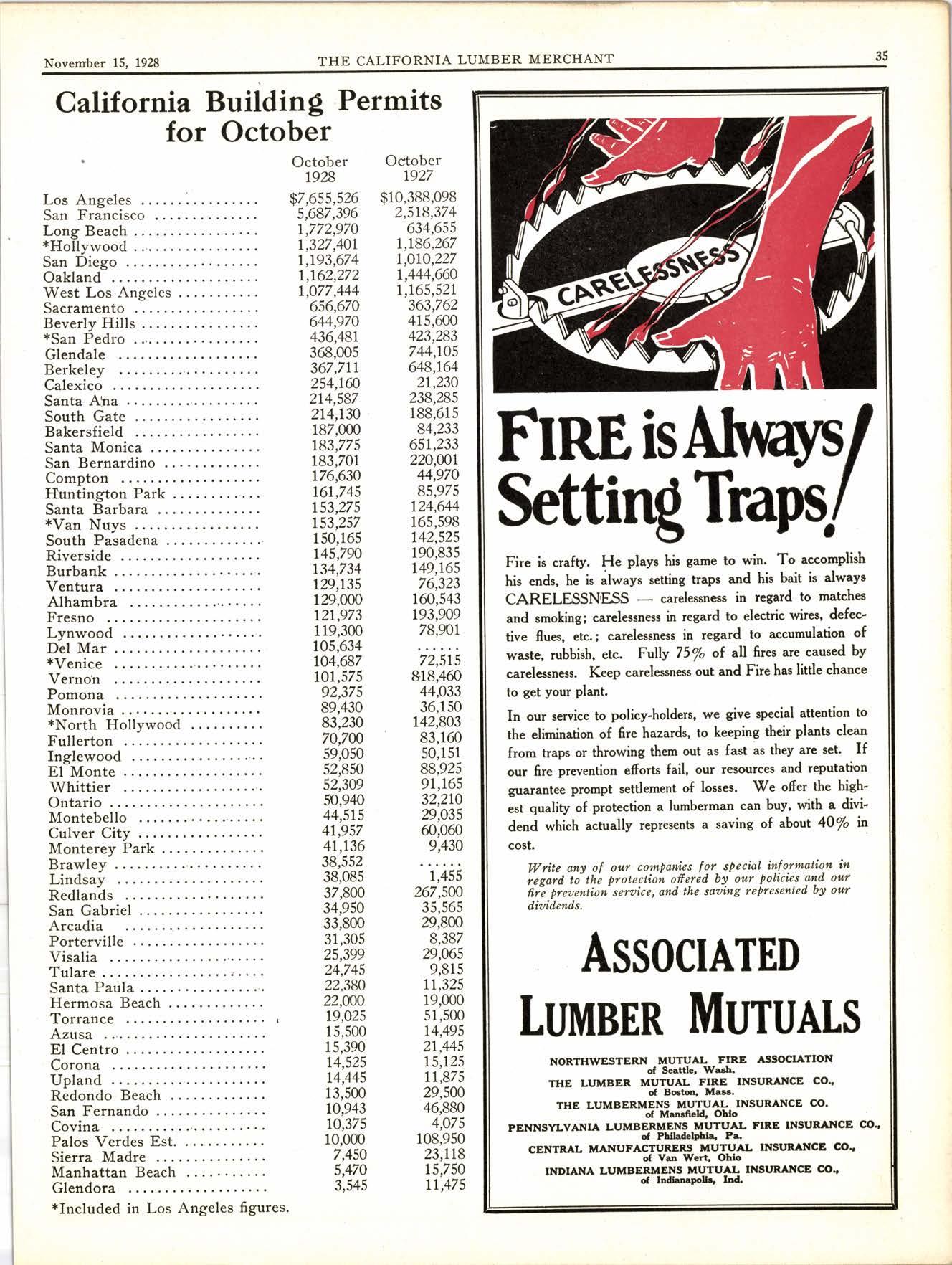 November 15, 1928 THE CALIFORNIA LUMBER MERCHANT 35

California Building Permits for October

| | October 1928 | October 1927 |
|---|---|---|
| Los Angeles | $7,655,526 | $10,388,098 |
| San Francisco | 5,687,396 | 2,518,374 |
| Long Beach | 1,772,970 | 634,655 |
| *Hollywood | 1,327,401 | 1,186,267 |
| San Diego | 1,193,674 | 1,010,227 |
| Oakland | 1,162,272 | 1,444,660 |
| West Los Angeles | 1,077,444 | 1,165,521 |
| Sacramento | 656,670 | 363,762 |
| Beverly Hills | 644,970 | 415,600 |
| *San Pedro | 436,481 | 423,283 |
| Glendale | 368,005 | 744,105 |
| Berkeley | 367,711 | 648,164 |
| Calexico | 254,160 | 21,230 |
| Santa Ana | 214,587 | 238,285 |
| South Gate | 214,130 | 188,615 |
| Bakersfield | 187,000 | 84,233 |
| Santa Monica | 183,775 | 651,233 |
| San Bernardino | 183,701 | 220,001 |
| Compton | 176,630 | 44,970 |
| Huntington Park | 161,745 | 85,975 |
| Santa Barbara | 153,275 | 124,644 |
| *Van Nuys | 153,257 | 165,598 |
| South Pasadena | 150,165 | 142,525 |
| Riverside | 145,790 | 190,835 |
| Burbank | 134,734 | 149,165 |
| Ventura | 129,135 | 76,323 |
| Alhambra | 129,000 | 160,543 |
| Fresno | 121,973 | 193,909 |
| Lynwood | 119,300 | 78,901 |
| Del Mar | 105,634 | ...... |
| *Venice | 104,687 | 72,515 |
| Vernon | 101,575 | 818,460 |
| Pomona | 92,375 | 44,033 |
| Monrovia | 89,430 | 36,150 |
| *North Hollywood | 83,230 | 142,803 |
| Fullerton | 70,700 | 83,160 |
| Inglewood | 59,050 | 50,151 |
| El Monte | 52,850 | 88,925 |
| Whittier | 52,309 | 91,165 |
| Ontario | 50,940 | 32,210 |
| Montebello | 44,515 | 29,035 |
| Culver City | 41,957 | 60,060 |
| Monterey Park | 41,136 | 9,430 |
| Brawley | 38,552 | ...... |
| Lindsay | 38,085 | 1,455 |
| Redlands | 37,800 | 267,500 |
| San Gabriel | 34,950 | 35,565 |
| Arcadia | 33,800 | 29,800 |
| Porterville | 31,305 | 8,387 |
| Visalia | 25,399 | 29,065 |
| Tulare | 24,745 | 9,815 |
| Santa Paula | 22,380 | 11,325 |
| Hermosa Beach | 22,000 | 19,000 |
| Torrance | 19,025 | 51,500 |
| Azusa | 15,500 | 14,495 |
| El Centro | 15,390 | 21,445 |
| Corona | 14,525 | 15,125 |
| Upland | 14,445 | 11,875 |
| Redondo Beach | 13,500 | 29,500 |
| San Fernando | 10,943 | 46,880 |
| Covina | 10,375 | 4,075 |
| Palos Verdes Est. | 10,000 | 108,950 |
| Sierra Madre | 7,450 | 23,118 |
| Manhattan Beach | 5,470 | 15,750 |
| Glendora | 3,545 | 11,475 |

*Included in Los Angeles figures.

CARELESSNESS

FIRE is Always Setting Traps!

Fire is crafty. He plays his game to win. To accomplish his ends, he is always setting traps and his bait is always CARELESSNESS — carelessness in regard to matches and smoking; carelessness in regard to electric wires, defective flues, etc.; carelessness in regard to accumulation of waste, rubbish, etc. Fully 75% of all fires are caused by carelessness. Keep carelessness out and Fire has little chance to get your plant.

In our service to policy-holders, we give special attention to the elimination of fire hazards, to keeping their plants clean from traps or throwing them out as fast as they are set. If our fire prevention efforts fail, our resources and reputation guarantee prompt settlement of losses. We offer the highest quality of protection a lumberman can buy, with a dividend which actually represents a saving of about 40% in cost.

Write any of our companies for special information in regard to the protection offered by our policies and our fire prevention service, and the saving represented by our dividends.

ASSOCIATED LUMBER MUTUALS

NORTHWESTERN MUTUAL FIRE ASSOCIATION of Seattle, Wash.
THE LUMBER MUTUAL FIRE INSURANCE CO., of Boston, Mass.
THE LUMBERMENS MUTUAL INSURANCE CO. of Mansfield, Ohio
PENNSYLVANIA LUMBERMENS MUTUAL FIRE INSURANCE CO., of Philadelphia, Pa.
CENTRAL MANUFACTURERS MUTUAL INSURANCE CO., of Van Wert, Ohio
INDIANA LUMBERMENS MUTUAL INSURANCE CO., of Indianapolis, Ind.